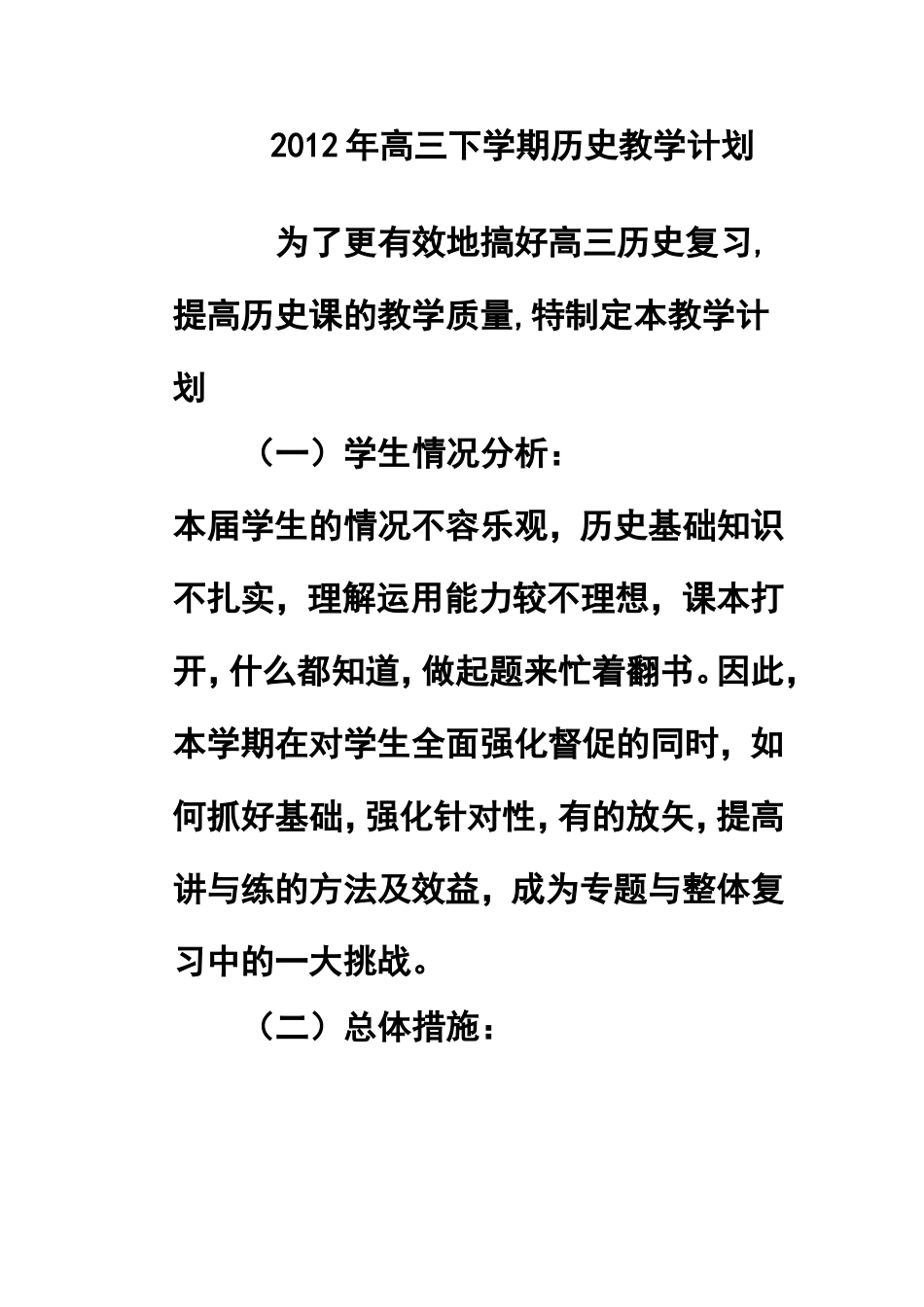 2012年高三下学期历史教学计划

为了更有效地搞好高三历史复习,提高历史课的教学质量,特制定本教学计划

（一）学生情况分析：

本届学生的情况不容乐观，历史基础知识不扎实，理解运用能力较不理想，课本打开,什么都知道,做起题来忙着翻书。因此,本学期在对学生全面强化督促的同时，如何抓好基础,强化针对性,有的放矢,提高讲与练的方法及效益，成为专题与整体复习中的一大挑战。

（二）总体措施：